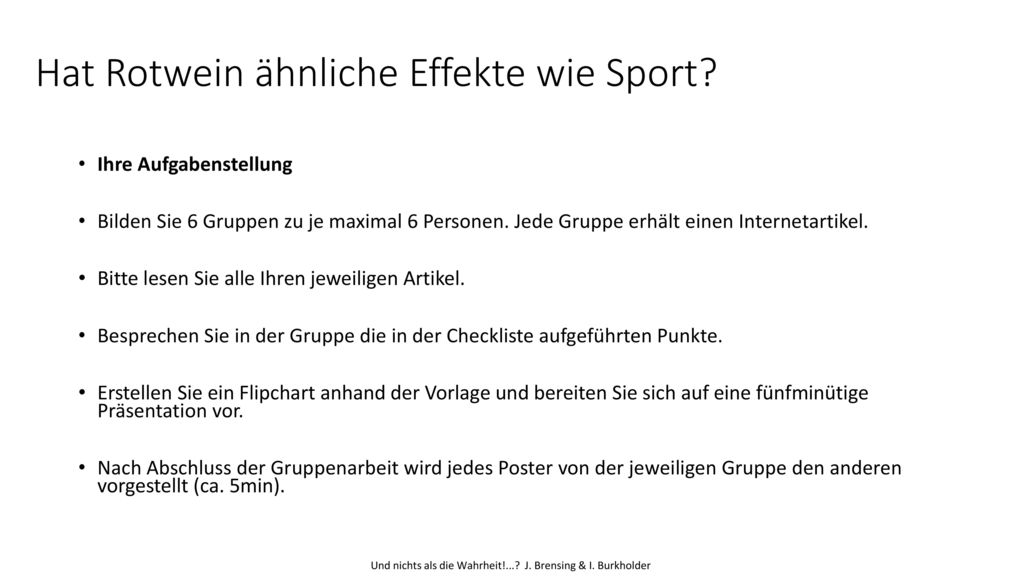 Hat Rotwein ähnliche Effekte wie Sport?

• Ihre Aufgabenstellung

• Bilden Sie 6 Gruppen zu je maximal 6 Personen. Jede Gruppe erhält einen Internetartikel.

• Bitte lesen Sie alle Ihren jeweiligen Artikel.

• Besprechen Sie in der Gruppe die in der Checkliste aufgeführten Punkte.

• Erstellen Sie ein Flipchart anhand der Vorlage und bereiten Sie sich auf eine fünfminütige Präsentation vor.

• Nach Abschluss der Gruppenarbeit wird jedes Poster von der jeweiligen Gruppe den anderen vorgestellt (ca. 5min).

Und nichts als die Wahrheit!...? J. Brensing & I. Burkholder